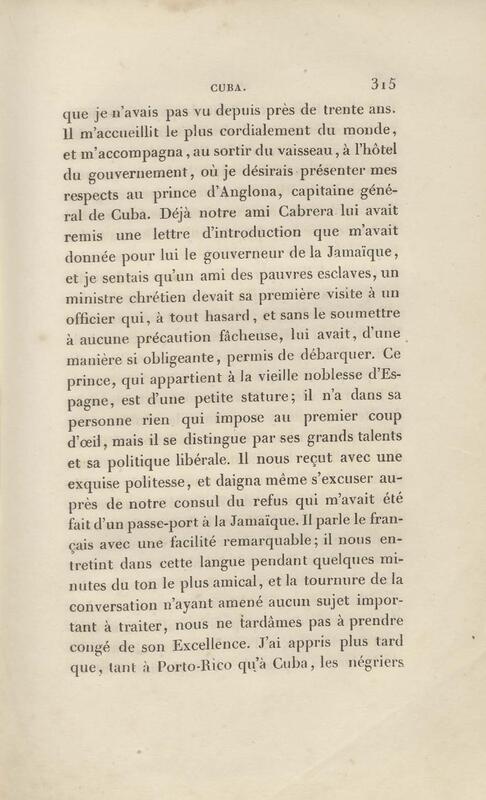 CUBA. 315

que je n'avais pas vu depuis près de trente ans. Il m'accueillit le plus cordialement du monde, et m'accompagna, au sortir du vaisseau, à l'hôtel du gouvernement, où je désirais présenter mes respects au prince d'Anglona, capitaine général de Cuba. Déjà notre ami Cabrera lui avait remis une lettre d'introduction que m'avait donnée pour lui le gouverneur de la Jamaïque, et je sentais qu'un ami des pauvres esclaves, un ministre chrétien devait sa première visite à un officier qui, à tout hasard, et sans le soumettre à aucune précaution fâcheuse, lui avait, d'une manière si obligeante, permis de débarquer. Ce prince, qui appartient à la vieille noblesse d'Espagne, est d'une petite stature; il n'a dans sa personne rien qui impose au premier coup d'œil, mais il se distingue par ses grands talents et sa politique libérale. Il nous reçut avec une exquise politesse, et daigna même s'excuser auprès de notre consul du refus qui m'avait été fait d'un passe-port à la Jamaïque. Il parle le français avec une facilité remarquable; il nous entretint dans cette langue pendant quelques minutes du ton le plus amical, et la tournure de la conversation n'ayant amené aucun sujet important à traiter, nous ne tardâmes pas à prendre congé de son Excellence. J'ai appris plus tard que, tant à Porto-Rico qu'à Cuba, les négriers